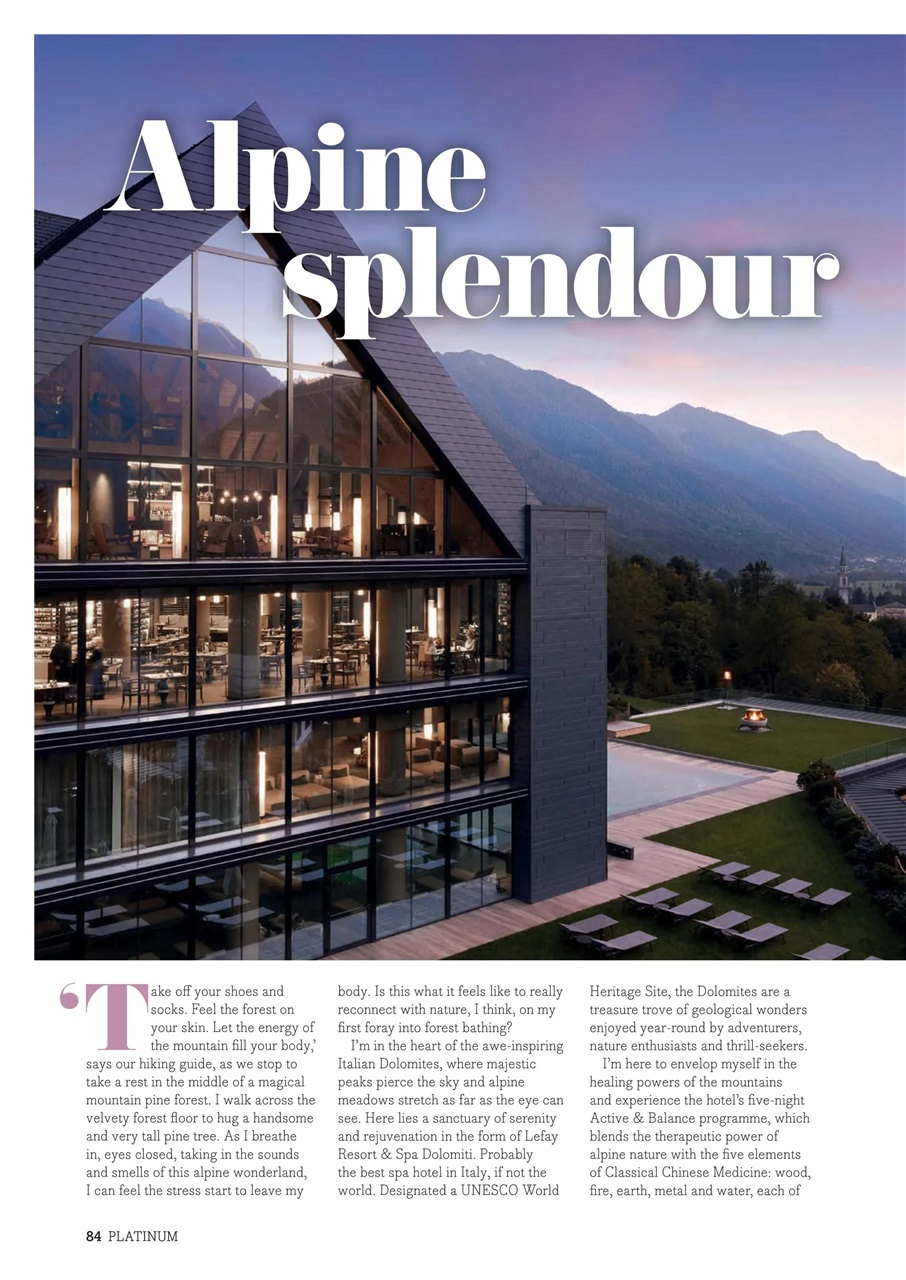 Alpine splendour

'Take off your shoes and socks. Feel the forest on your skin. Let the energy of the mountain fill your body,' says our hiking guide, as we stop to take a rest in the middle of a magical mountain pine forest. I walk across the velvety forest floor to hug a handsome and very tall pine tree. As I breathe in, eyes closed, taking in the sounds and smells of this alpine wonderland, I can feel the stress start to leave my body. Is this what it feels like to really reconnect with nature, I think, on my first foray into forest bathing?

I'm in the heart of the awe-inspiring Italian Dolomites, where majestic peaks pierce the sky and alpine meadows stretch as far as the eye can see. Here lies a sanctuary of serenity and rejuvenation in the form of Lefay Resort & Spa Dolomiti. Probably the best spa hotel in Italy, if not the world. Designated a UNESCO World Heritage Site, the Dolomites are a treasure trove of geological wonders enjoyed year-round by adventurers, nature enthusiasts and thrill-seekers.

I'm here to envelop myself in the healing powers of the mountains and experience the hotel's five-night Active & Balance programme, which blends the therapeutic power of alpine nature with the five elements of Classical Chinese Medicine: wood, fire, earth, metal and water, each of

84 PLATINUM